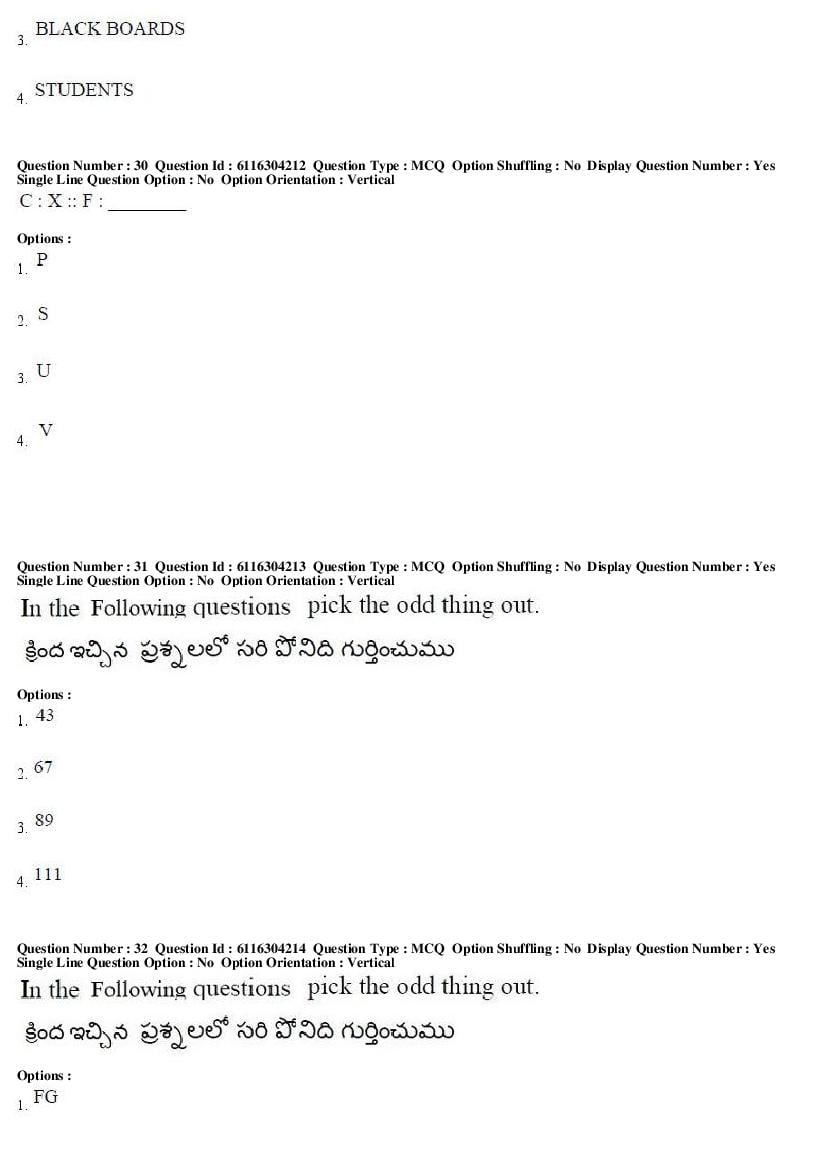 3. BLACK BOARDS

4. STUDENTS

Question Number : 30 Question Id : 6116304212 Question Type : MCQ Option Shuffling : No Display Question Number : Yes Single Line Question Option : No Option Orientation : Vertical

C : X :: F : ____

Options :

1. P

2. S

3. U

4. V

Question Number : 31 Question Id : 6116304213 Question Type : MCQ Option Shuffling : No Display Question Number : Yes Single Line Question Option : No Option Orientation : Vertical

In the Following questions pick the odd thing out.

క్రింద ఇచ్చిన ప్రశ్నలలో సరి పోనిది గుర్తించుము

Options :

1. 43

2. 67

3. 89

4. 111

Question Number : 32 Question Id : 6116304214 Question Type : MCQ Option Shuffling : No Display Question Number : Yes Single Line Question Option : No Option Orientation : Vertical

In the Following questions pick the odd thing out.

క్రింద ఇచ్చిన ప్రశ్నలలో సరి పోనిది గుర్తించుము

Options :

1. FG